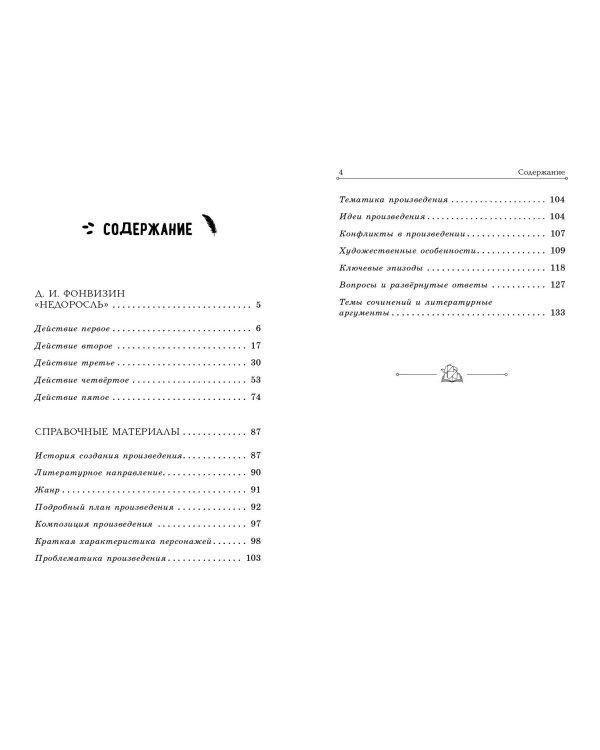 СОДЕРЖАНИЕ

Д. И. ФОНВИЗИН
«НЕДОРОСЛЬ» 5

Действие первое 6

Действие второе 17

Действие третье 30

Действие четвёртое 53

Действие пятое 74

СПРАВОЧНЫЕ МАТЕРИАЛЫ 87

История создания произведения 87

Литературное направление 90

Жанр 91

Подробный план произведения 92

Композиция произведения 97

Краткая характеристика персонажей 98

Проблематика произведения 103

4 Содержание

Тематика произведения 104

Идеи произведения 104

Конфликты в произведении 107

Художественные особенности 109

Ключевые эпизоды 118

Вопросы и развёрнутые ответы 127

Темы сочинений и литературные аргументы 133